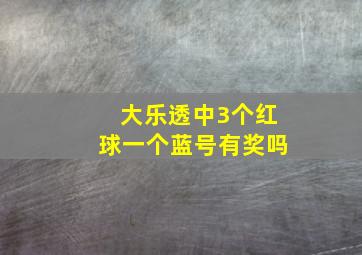 大乐透中3个红球一个蓝号有奖吗